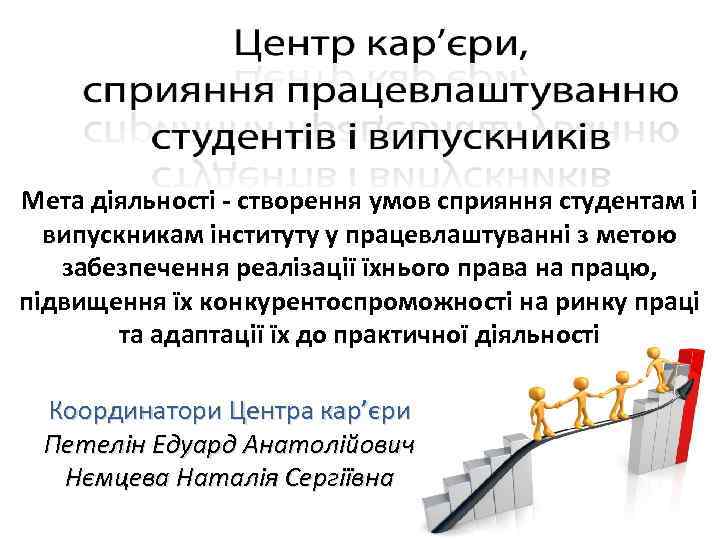 Центр кар’єри,
сприяння працевлаштуванню студентів і випускників

Мета діяльності - створення умов сприяння студентам і випускникам інституту у працевлаштуванні з метою забезпечення реалізації їхнього права на працю, підвищення їх конкурентоспроможності на ринку праці та адаптації їх до практичної діяльності

Координатори Центра кар’єри
Петелін Едуард Анатолійович
Нємцева Наталія Сергіївна